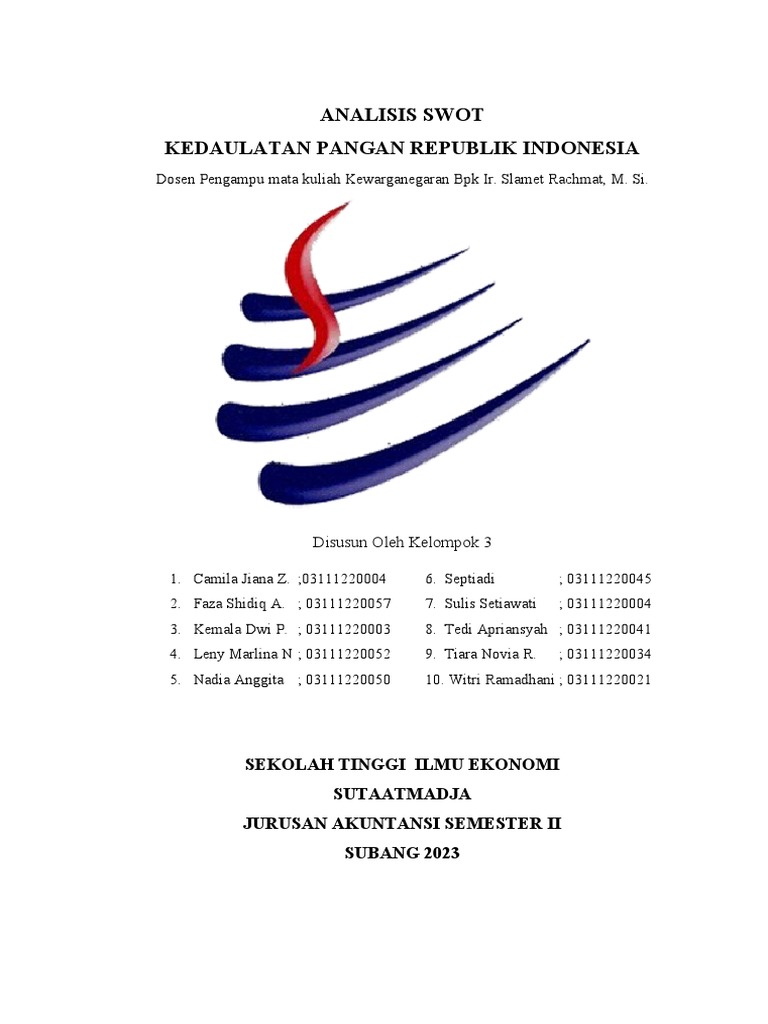 ANALISIS SWOT
KEDAULATAN PANGAN REPUBLIK INDONESIA

Dosen Pengampu mata kuliah Kewarganegaran Bpk Ir. Slamet Rachmat, M. Si.

Disusun Oleh Kelompok 3

1. Camila Jiana Z. ;03111220004
2. Faza Shidiq A. ; 03111220057
3. Kemala Dwi P. ; 03111220003
4. Leny Marlina N ; 03111220052
5. Nadia Anggita ; 03111220050

6. Septiadi ; 03111220045
7. Sulis Setiawati ; 03111220004
8. Tedi Apriansyah ; 03111220041
9. Tiara Novia R. ; 03111220034
10. Witri Ramadhani ; 03111220021

SEKOLAH TINGGI ILMU EKONOMI
SUTAATMADJA
JURUSAN AKUNTANSI SEMESTER II
SUBANG 2023